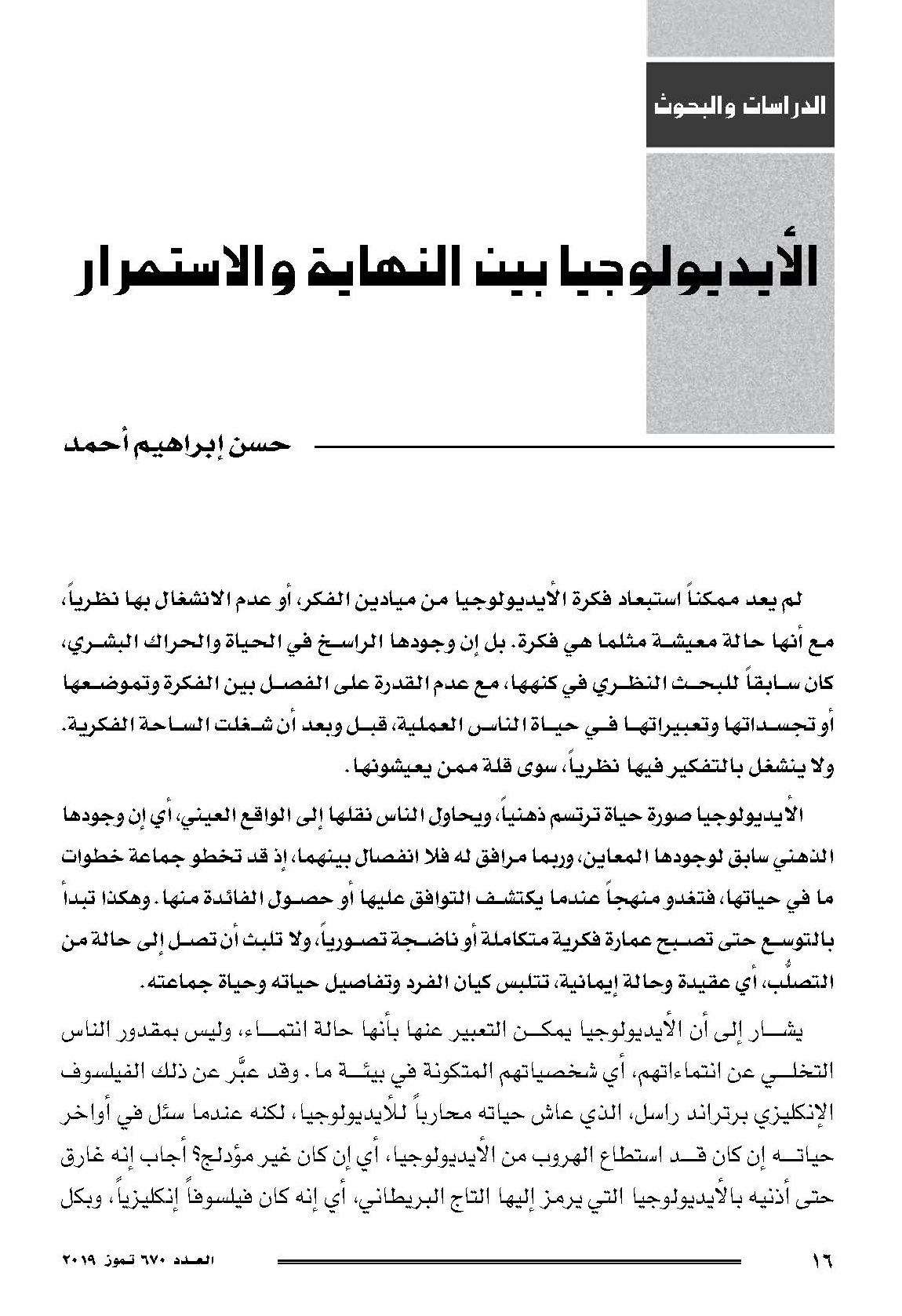 الدراسات والبحوث

الأيديولوجيا بين النهاية والاستمرار

حسن إبراهيم أحمد

لم يعد ممكناً استبعاد فكرة الأيديولوجيا من ميادين الفكر، أو عدم الانشغال بها نظرياً، مع أنها حالة معيشة مثلما هي فكرة. بل إن وجودها الراسخ في الحياة والحراك البشري، كان سابقاً للبحث النظري في كنهها، مع عدم القدرة على الفصل بين الفكرة وتموضعها أو تجسداتها وتعبيراتها في حياة الناس العملية، قبل وبعد أن شغلت الساحة الفكرية. ولا ينشغل بالتفكير فيها نظرياً، سوى قلة ممن يعيشونها.

الأيديولوجيا صورة حياة ترتسم ذهنياً، ويحاول الناس نقلها إلى الواقع العيني، أي إن وجودها الذهني سابق لوجودها المعاين، وربما مرافق له فلا انفصال بينهما، إذ قد تخطو جماعة خطوات ما في حياتها، فتغدو منهجاً عندما يكتشف التوافق عليها أو حصول الفائدة منها. وهكذا تبدأ بالتوسع حتى تصبح عمارة فكرية متكاملة أو ناضجة تصورياً، ولا تلبث أن تصل إلى حالة من التصلُّب، أي عقيدة وحالة إيمانية، تتلبس كيان الفرد وتفاصيل حياته وحياة جماعته.

يشار إلى أن الأيديولوجيا يمكن التعبير عنها بأنها حالة انتماء، وليس بمقدور الناس التخلي عن انتماءاتهم، أي شخصياتهم المتكونة في بيئة ما. وقد عبَّر عن ذلك الفيلسوف الإنكليزي برتراند راسل، الذي عاش حياته محارباً للأيديولوجيا، لكنه عندما سئل في أواخر حياته إن كان قد استطاع الهروب من الأيديولوجيا، أي إن كان غير مؤدلج؟ أجاب إنه غارق حتى أذنيه بالأيديولوجيا التي يرمز إليها التاج البريطاني، أي إنه كان فيلسوفاً إنكليزياً، وبكل

١٦ العدد ٦٧٠ تموز ٢٠١٩